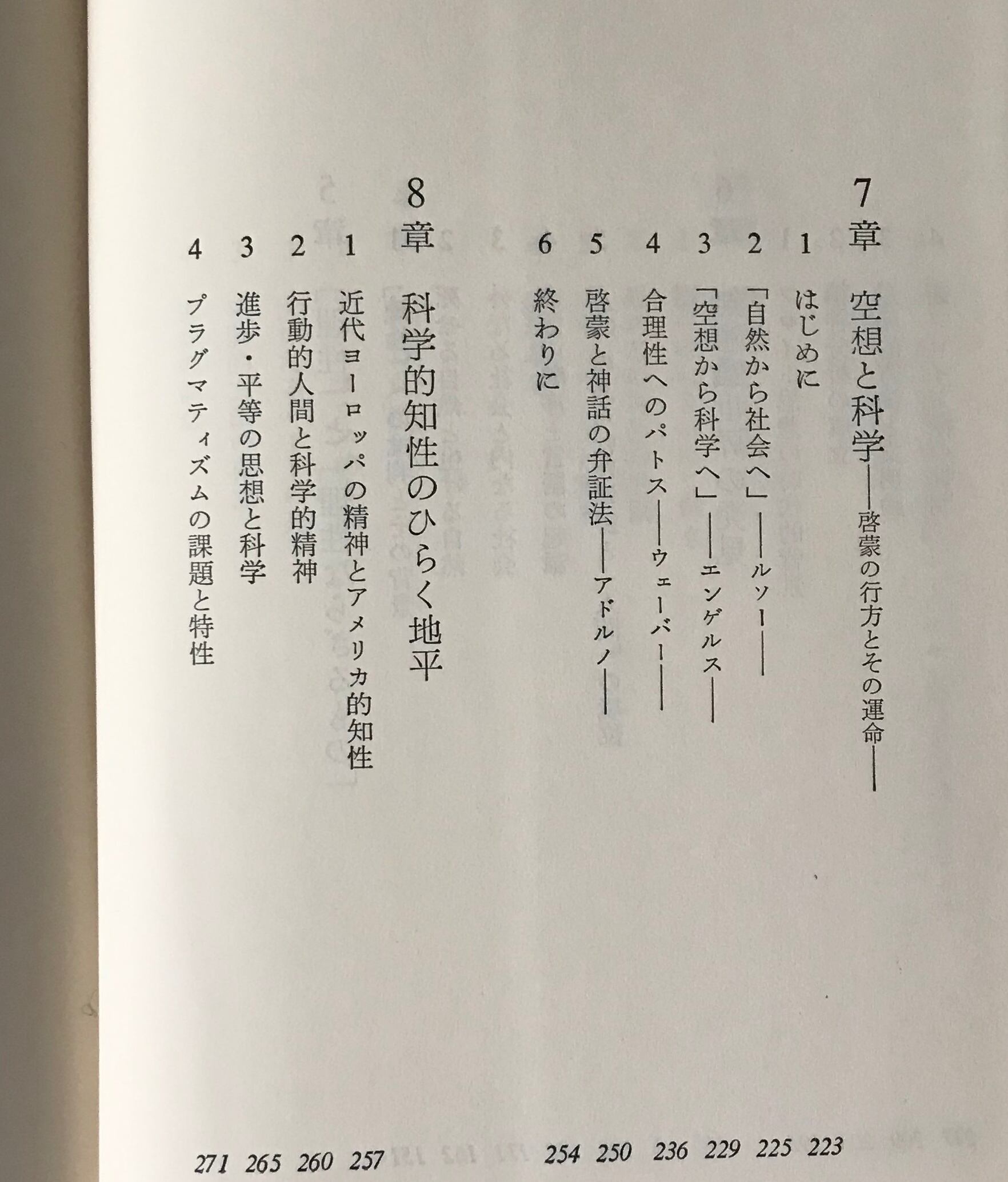 7章　空想と科学——啓蒙の行方とその運命——

1　はじめに　223
2　「自然から社会へ」——ルソー——　225
3　「空想から科学へ」——エンゲルス——　229
4　合理性へのパトス——ウェーバー——　236
5　啓蒙と神話の弁証法——アドルノ——　250
6　終わりに　254

8章　科学的知性のひらく地平

1　近代ヨーロッパの精神とアメリカ的知性　257
2　行動的人間と科学的精神　260
3　進歩・平等の思想と科学　265
4　プラグマティズムの課題と特性　271